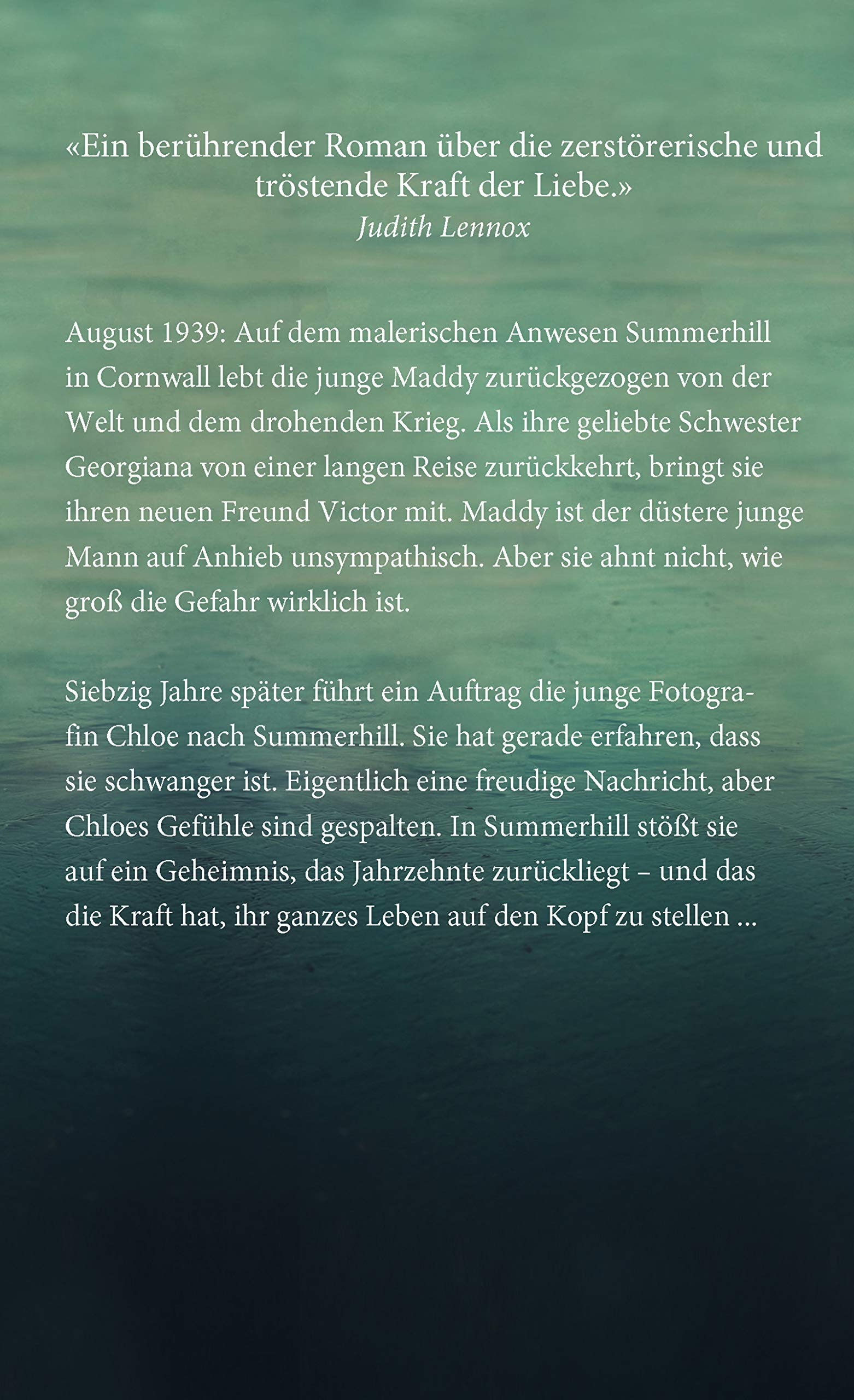 «Ein berührender Roman über die zerstörerische und tröstende Kraft der Liebe.»
Judith Lennox

August 1939: Auf dem malerischen Anwesen Summerhill in Cornwall lebt die junge Maddy zurückgezogen von der Welt und dem drohenden Krieg. Als ihre geliebte Schwester Georgiana von einer langen Reise zurückkehrt, bringt sie ihren neuen Freund Victor mit. Maddy ist der düstere junge Mann auf Anhieb unsympathisch. Aber sie ahnt nicht, wie groß die Gefahr wirklich ist.

Siebzig Jahre später führt ein Auftrag die junge Fotografin Chloe nach Summerhill. Sie hat gerade erfahren, dass sie schwanger ist. Eigentlich eine freudige Nachricht, aber Chloes Gefühle sind gespalten. In Summerhill stößt sie auf ein Geheimnis, das Jahrzehnte zurückliegt – und das die Kraft hat, ihr ganzes Leben auf den Kopf zu stellen ...